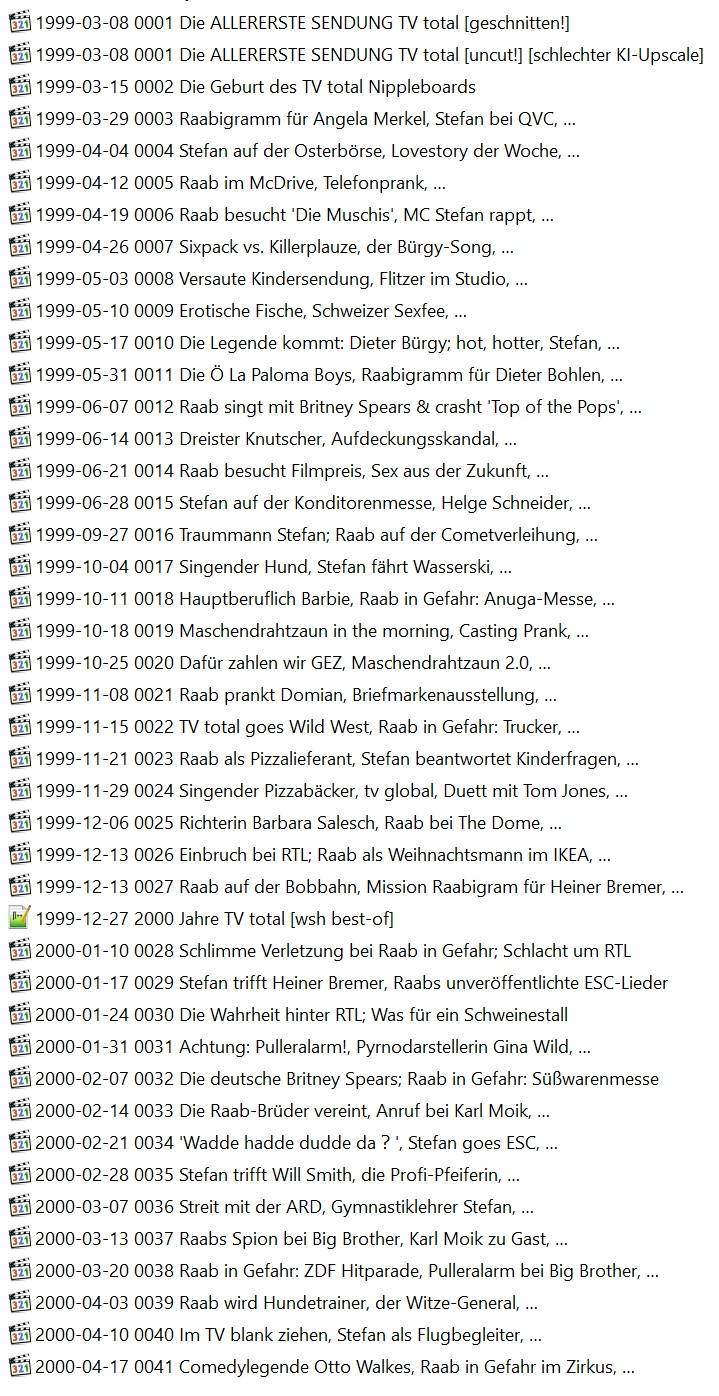 1999-03-08 0001 Die ALLERERSTE SENDUNG TV total [geschnitten!]
1999-03-08 0001 Die ALLERERSTE SENDUNG TV total [uncut!] [schlechter KI-Upscale]
1999-03-15 0002 Die Geburt des TV total Nippleboards
1999-03-29 0003 Raabigramm für Angela Merkel, Stefan bei QVC, ...
1999-04-04 0004 Stefan auf der Osterbörse, Lovestory der Woche, ...
1999-04-12 0005 Raab im McDrive, Telefonprank, ...
1999-04-19 0006 Raab besucht 'Die Muschis', MC Stefan rappt, ...
1999-04-26 0007 Sixpack vs. Killerplauze, der Bürgy-Song, ...
1999-05-03 0008 Versaute Kindersendung, Flitzer im Studio, ...
1999-05-10 0009 Erotische Fische, Schweizer Sexfee, ...
1999-05-17 0010 Die Legende kommt: Dieter Bürgy; hot, hotter, Stefan, ...
1999-05-31 0011 Die Ö La Paloma Boys, Raabigramm für Dieter Bohlen, ...
1999-06-07 0012 Raab singt mit Britney Spears & crasht 'Top of the Pops', ...
1999-06-14 0013 Dreister Knutscher, Aufdeckungsskandal, ...
1999-06-21 0014 Raab besucht Filmpreis, Sex aus der Zukunft, ...
1999-06-28 0015 Stefan auf der Konditorenmesse, Helge Schneider, ...
1999-09-27 0016 Traummann Stefan; Raab auf der Cometverleihung, ...
1999-10-04 0017 Singender Hund, Stefan fährt Wasserski, ...
1999-10-11 0018 Hauptberuflich Barbie, Raab in Gefahr: Anuga-Messe, ...
1999-10-18 0019 Maschendrahtzaun in the morning, Casting Prank, ...
1999-10-25 0020 Dafür zahlen wir GEZ, Maschendrahtzaun 2.0, ...
1999-11-08 0021 Raab prankt Domian, Briefmarkenausstellung, ...
1999-11-15 0022 TV total goes Wild West, Raab in Gefahr: Trucker, ...
1999-11-21 0023 Raab als Pizzalieferant, Stefan beantwortet Kinderfragen, ...
1999-11-29 0024 Singender Pizzabäcker, tv global, Duett mit Tom Jones, ...
1999-12-06 0025 Richterin Barbara Salesch, Raab bei The Dome, ...
1999-12-13 0026 Einbruch bei RTL; Raab als Weihnachtsmann im IKEA, ...
1999-12-13 0027 Raab auf der Bobbahn, Mission Raabigram für Heiner Bremer, ...
1999-12-27 2000 Jahre TV total [wsh best-of]
2000-01-10 0028 Schlimme Verletzung bei Raab in Gefahr; Schlacht um RTL
2000-01-17 0029 Stefan trifft Heiner Bremer, Raabs unveröffentlichte ESC-Lieder
2000-01-24 0030 Die Wahrheit hinter RTL; Was für ein Schweinestall
2000-01-31 0031 Achtung: Pulleralarm!, Pyrnodarstellerin Gina Wild, ...
2000-02-07 0032 Die deutsche Britney Spears; Raab in Gefahr: Süßwarenmesse
2000-02-14 0033 Die Raab-Brüder vereint, Anruf bei Karl Moik, ...
2000-02-21 0034 'Wadde hadde dudde da ? ', Stefan goes ESC, ...
2000-02-28 0035 Stefan trifft Will Smith, die Profi-Pfeiferin, ...
2000-03-07 0036 Streit mit der ARD, Gymnastiklehrer Stefan, ...
2000-03-13 0037 Raabs Spion bei Big Brother, Karl Moik zu Gast, ...
2000-03-20 0038 Raab in Gefahr: ZDF Hitparade, Pulleralarm bei Big Brother, ...
2000-04-03 0039 Raab wird Hundetrainer, der Witze-General, ...
2000-04-10 0040 Im TV blank ziehen, Stefan als Flugbegleiter, ...
2000-04-17 0041 Comedylegende Otto Walkes, Raab in Gefahr im Zirkus, ...